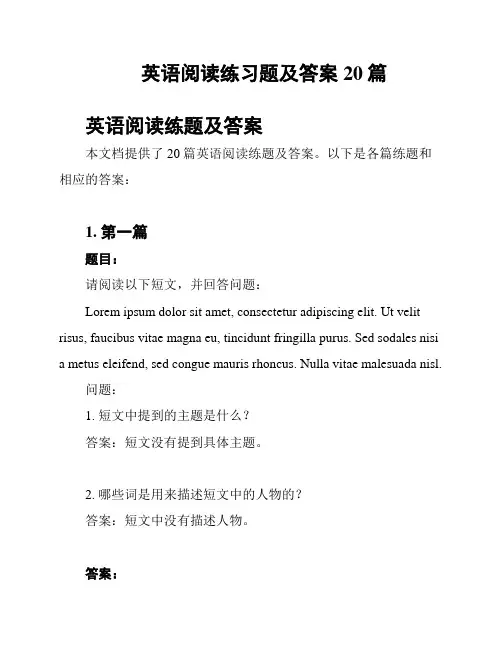 英语阅读练习题及答案 20 篇

英语阅读练题及答案

本文档提供了 20 篇英语阅读练题及答案。以下是各篇练题和相应的答案：

1. 第一篇

题目：

请阅读以下短文，并回答问题：

Lorem ipsum dolor sit amet, consectetur adipiscing elit. Ut velit risus, faucibus vitae magna eu, tincidunt fringilla purus. Sed sodales nisi a metus eleifend, sed congue mauris rhoncus. Nulla vitae malesuada nisl.

问题：

1. 短文中提到的主题是什么？

答案：短文没有提到具体主题。

2. 哪些词是用来描述短文中的人物的？

答案：短文中没有描述人物。

答案：